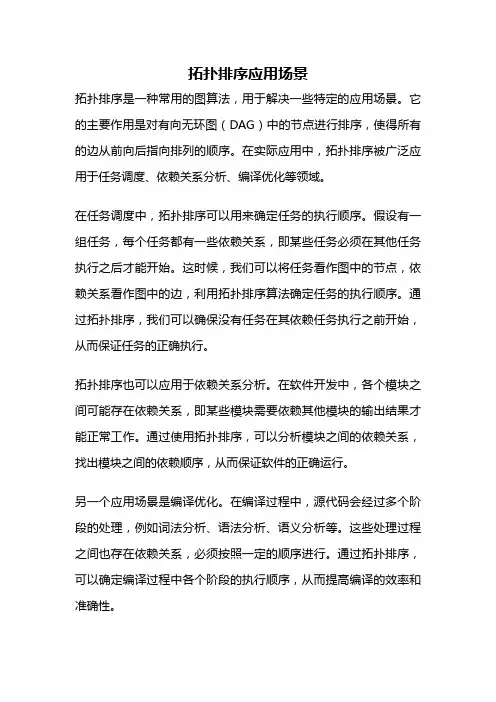 拓扑排序应用场景

拓扑排序是一种常用的图算法，用于解决一些特定的应用场景。它的主要作用是对有向无环图（DAG）中的节点进行排序，使得所有的边从前向后指向排列的顺序。在实际应用中，拓扑排序被广泛应用于任务调度、依赖关系分析、编译优化等领域。

在任务调度中，拓扑排序可以用来确定任务的执行顺序。假设有一组任务，每个任务都有一些依赖关系，即某些任务必须在其他任务执行之后才能开始。这时候，我们可以将任务看作图中的节点，依赖关系看作图中的边，利用拓扑排序算法确定任务的执行顺序。通过拓扑排序，我们可以确保没有任务在其依赖任务执行之前开始，从而保证任务的正确执行。

拓扑排序也可以应用于依赖关系分析。在软件开发中，各个模块之间可能存在依赖关系，即某些模块需要依赖其他模块的输出结果才能正常工作。通过使用拓扑排序，可以分析模块之间的依赖关系，找出模块之间的依赖顺序，从而保证软件的正确运行。

另一个应用场景是编译优化。在编译过程中，源代码会经过多个阶段的处理，例如词法分析、语法分析、语义分析等。这些处理过程之间也存在依赖关系，必须按照一定的顺序进行。通过拓扑排序，可以确定编译过程中各个阶段的执行顺序，从而提高编译的效率和准确性。